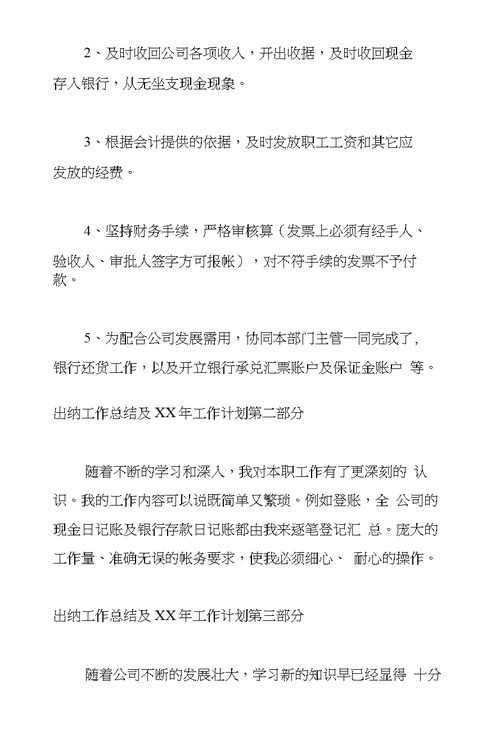 2、及时收回公司各项收入，开出收据，及时收回现金存入银行，从无坐支现金现象。

3、根据会计提供的依据，及时发放职工工资和其它应发放的经费。

4、坚持财务手续，严格审核算（发票上必须有经手人、验收人、审批人签字方可报帐），对不符手续的发票不予付款。

5、为配合公司发展需用，协同本部门主管一同完成了，银行还货工作，以及开立银行承兑汇票账户及保证金账户 等。

出纳工作总结及 XX 年工作计划第二部分

随着不断的学习和深入，我对本职工作有了更深刻的 认识。我的工作内容可以说既简单又繁琐。例如登账，全 公司的现金日记账及银行存款日记账都由我来逐笔登记汇 总。庞大的工作量、准确无误的帐务要求，使我必须细心、 耐心的操作。

出纳工作总结及 XX 年工作计划第三部分

随着公司不断的发展壮大，学习新的知识早已经显得 十分